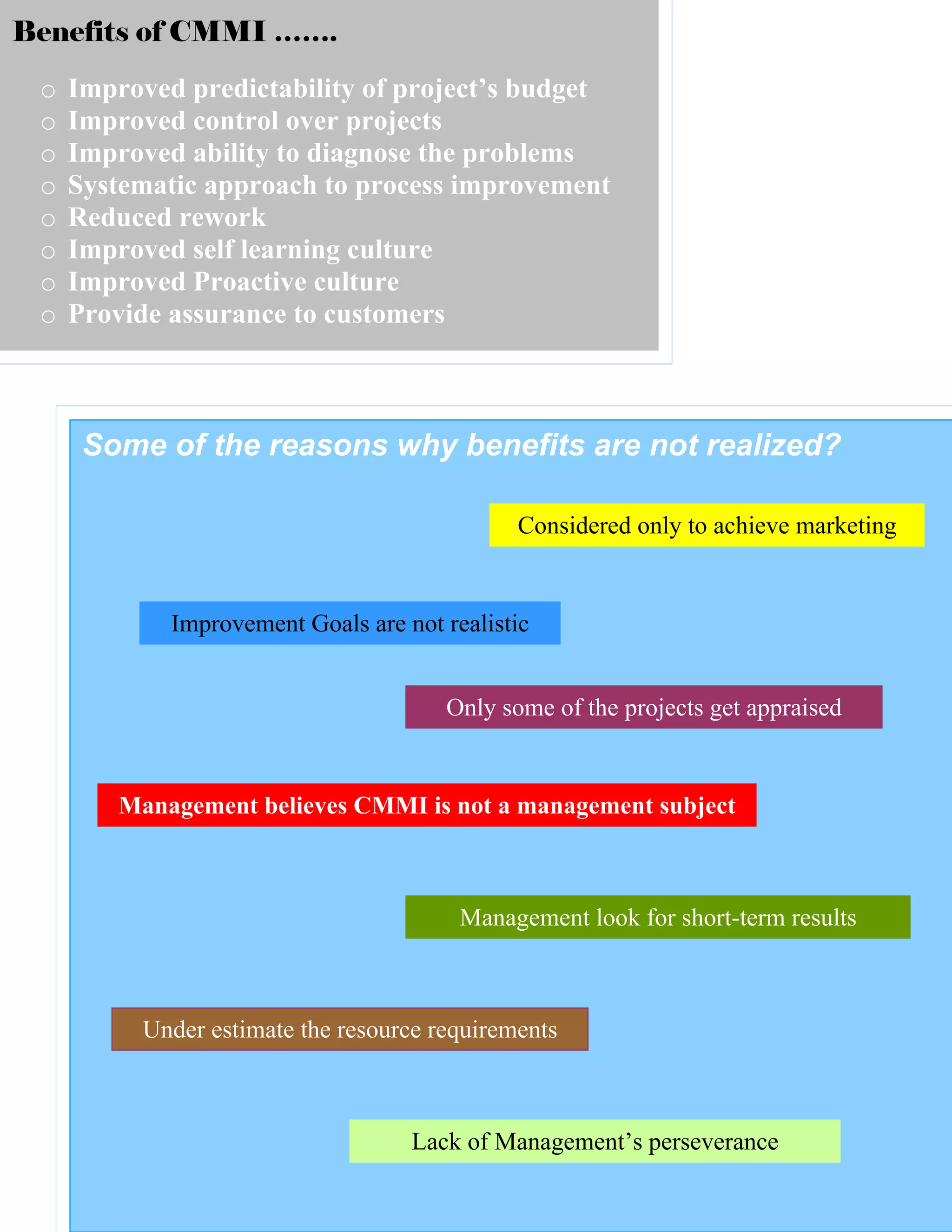 Benefits of CMMI …….

○ Improved predictability of project’s budget
○ Improved control over projects
○ Improved ability to diagnose the problems
○ Systematic approach to process improvement
○ Reduced rework
○ Improved self learning culture
○ Improved Proactive culture
○ Provide assurance to customers

Some of the reasons why benefits are not realized?

Considered only to achieve marketing

Improvement Goals are not realistic

Only some of the projects get appraised

Management believes CMMI is not a management subject

Management look for short-term results

Under estimate the resource requirements

Lack of Management’s perseverance